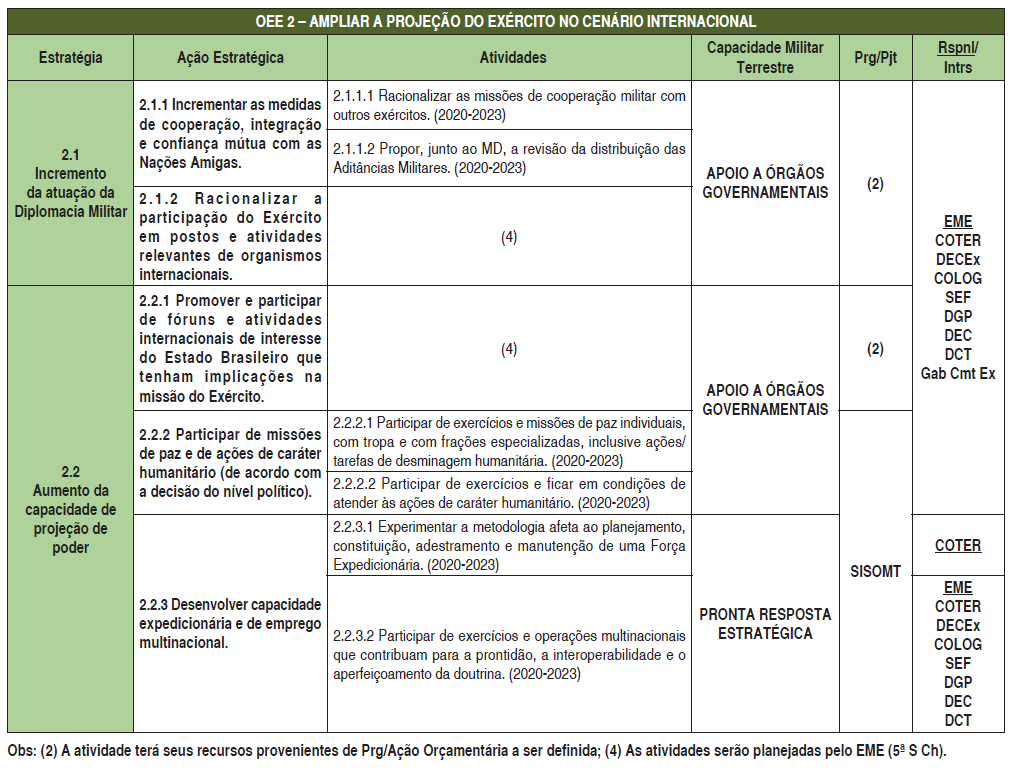 OEE 2 – AMPLIAR A PROJEÇÃO DO EXÉRCITO NO CENÁRIO INTERNACIONAL

| Estratégia | Ação Estratégica | Atividades | Capacidade Militar Terrestre | Prg/Pjt | Rspnl/ Intrs |
|---|---|---|---|---|---|
| 2.1 Incremento da atuação da Diplomacia Militar | 2.1.1 Incrementar as medidas de cooperação, integração e confiança mútua com as Nações Amigas. | 2.1.1.1 Racionalizar as missões de cooperação militar com outros exércitos. (2020-2023) | APOIO A ÓRGÃOS GOVERNAMENTAIS | (2) | EME COTER DECEx COLOG SEF DGP DEC DCT Gab Cmt Ex |
| | | 2.1.1.2 Propor, junto ao MD, a revisão da distribuição das Aditâncias Militares. (2020-2023) | | | |
| | 2.1.2 Racionalizar a participação do Exército em postos e atividades relevantes de organismos internacionais. | (4) | | | |
| 2.2 Aumento da capacidade de projeção de poder | 2.2.1 Promover e participar de fóruns e atividades internacionais de interesse do Estado Brasileiro que tenham implicações na missão do Exército. | (4) | APOIO A ÓRGÃOS GOVERNAMENTAIS | (2) | |
| | 2.2.2 Participar de missões de paz e de ações de caráter humanitário (de acordo com a decisão do nível político). | 2.2.2.1 Participar de exercícios e missões de paz individuais, com tropa e com frações especializadas, inclusive ações/ tarefas de desminagem humanitária. (2020-2023) | | SISOMT | |
| | | 2.2.2.2 Participar de exercícios e ficar em condições de atender às ações de caráter humanitário. (2020-2023) | | | |
| | 2.2.3 Desenvolver capacidade expedicionária e de emprego multinacional. | 2.2.3.1 Experimentar a metodologia afeta ao planejamento, constituição, adestramento e manutenção de uma Força Expedicionária. (2020-2023) | PRONTA RESPOSTA ESTRATÉGICA | | COTER |
| | | 2.2.3.2 Participar de exercícios e operações multinacionais que contribuam para a prontidão, a interoperabilidade e o aperfeiçoamento da doutrina. (2020-2023) | | | EME COTER DECEx COLOG SEF DGP DEC DCT |

Obs: (2) A atividade terá seus recursos provenientes de Prg/Ação Orçamentária a ser definida; (4) As atividades serão planejadas pelo EME (5ª S Ch).